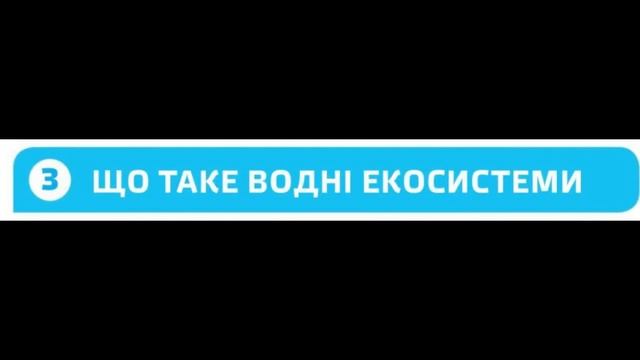 3 ЩО ТАКЕ ВОДНІ ЕКОСИСТЕМИ